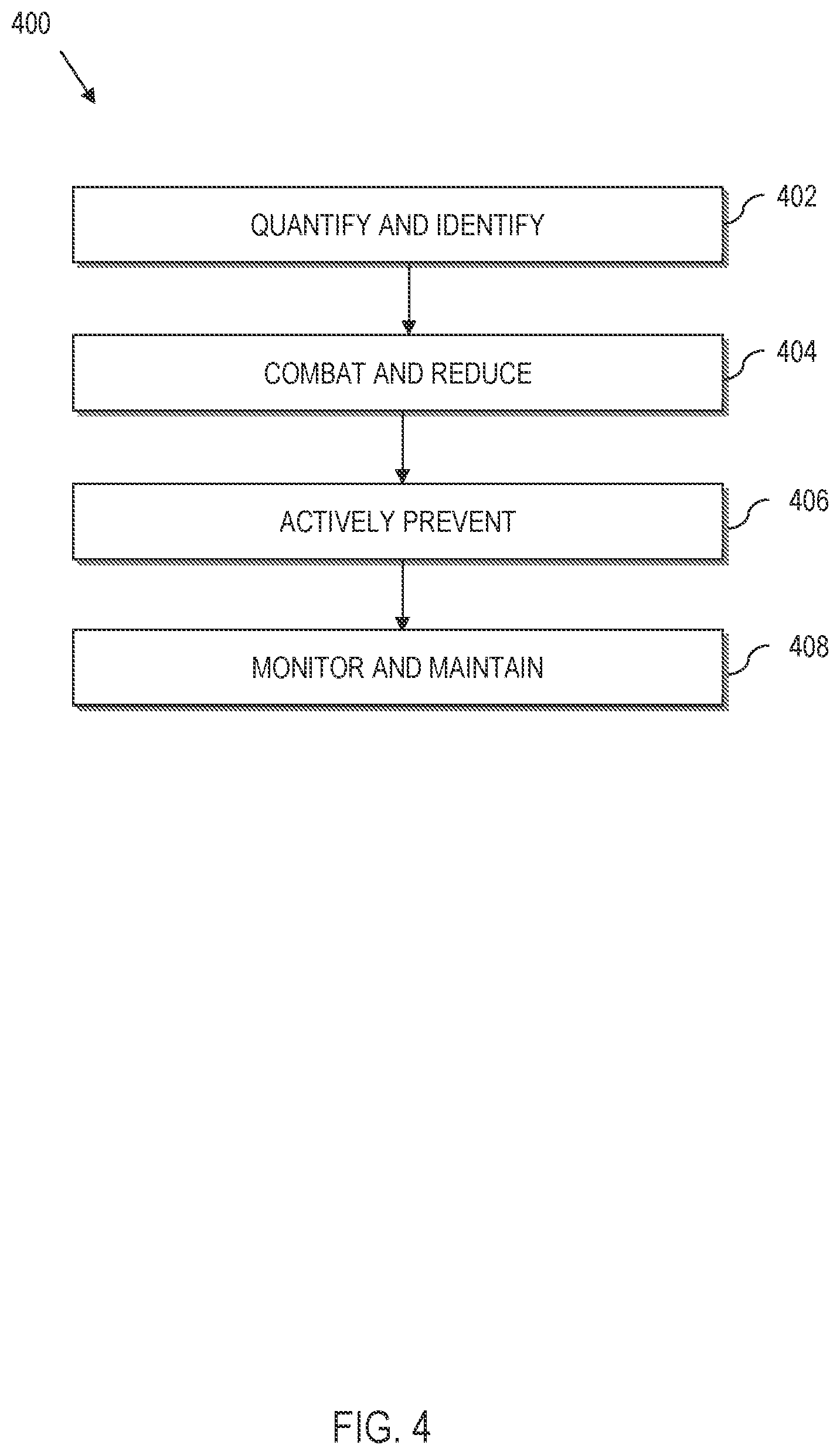 400

QUANTIFY AND IDENTIFY

402

COMBAT AND REDUCE

404

ACTIVELY PREVENT

406

MONITOR AND MAINTAIN

408

FIG. 4